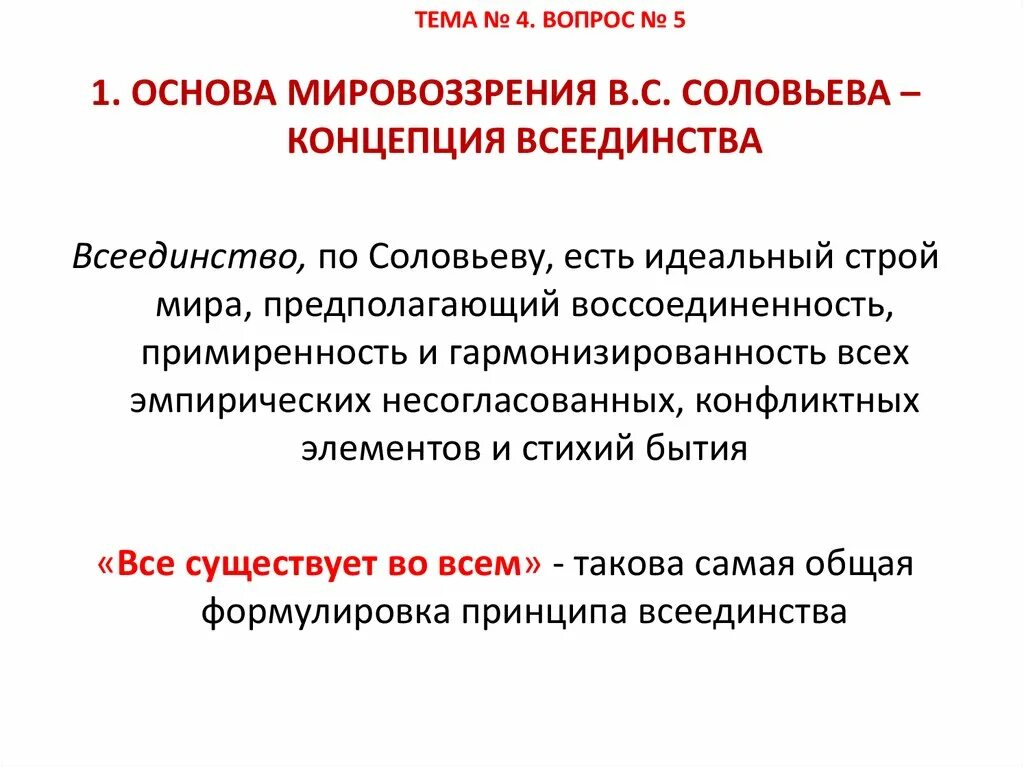 ТЕМА № 4. ВОПРОС № 5

1. ОСНОВА МИРОВОЗЗРЕНИЯ В.С. СОЛОВЬЕВА – КОНЦЕПЦИЯ ВСЕЕДИНСТВА

Всеединство, по Соловьеву, есть идеальный строй мира, предполагающий воссоединенность, примиренность и гармонизированность всех эмпирических несогласованных, конфликтных элементов и стихий бытия

«Все существует во всем» - такова самая общая формулировка принципа всеединства